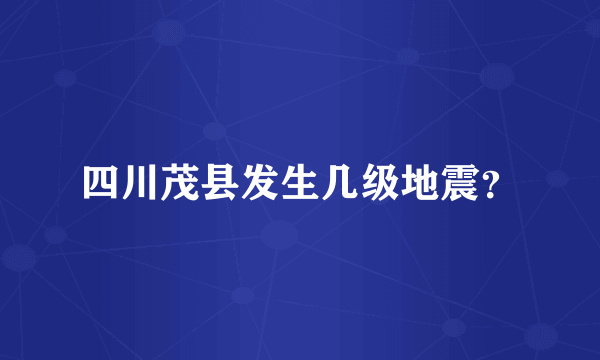 四川茂县发生几级地震?